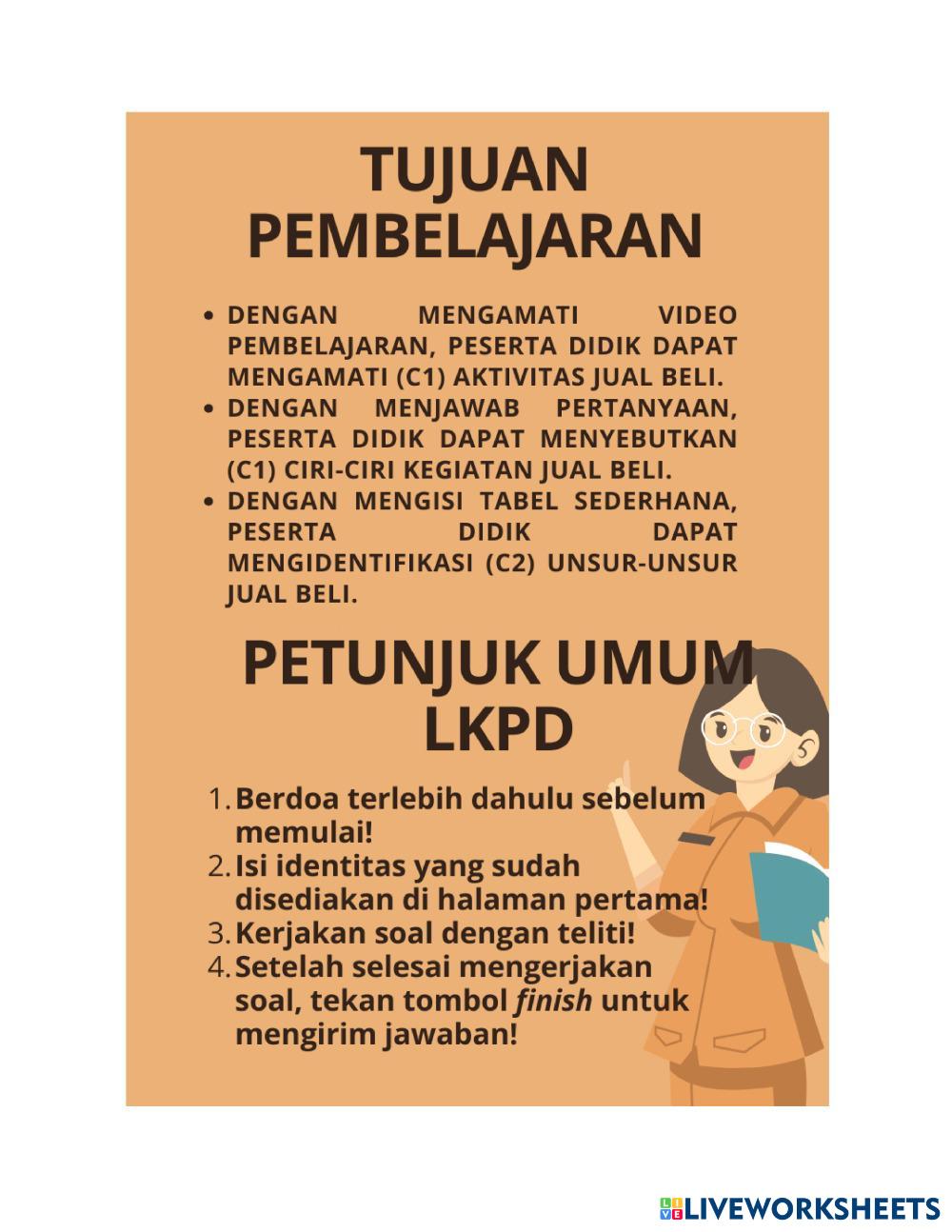 TUJUAN PEMBELAJARAN

• DENGAN MENGAMATI VIDEO PEMBELAJARAN, PESERTA DIDIK DAPAT MENGAMATI (C1) AKTIVITAS JUAL BELI.
• DENGAN MENJAWAB PERTANYAAN, PESERTA DIDIK DAPAT MENYEBUTKAN (C1) CIRI-CIRI KEGIATAN JUAL BELI.
• DENGAN MENGISI TABEL SEDERHANA, PESERTA DIDIK DAPAT MENGIDENTIFIKASI (C2) UNSUR-UNSUR JUAL BELI.

PETUNJUK UMUM LKPD

1. Berdoa terlebih dahulu sebelum memulai!
2. Isi identitas yang sudah disediakan di halaman pertama!
3. Kerjakan soal dengan teliti!
4. Setelah selesai mengerjakan soal, tekan tombol finish untuk mengirim jawaban!

LIVEWORKSHEETS